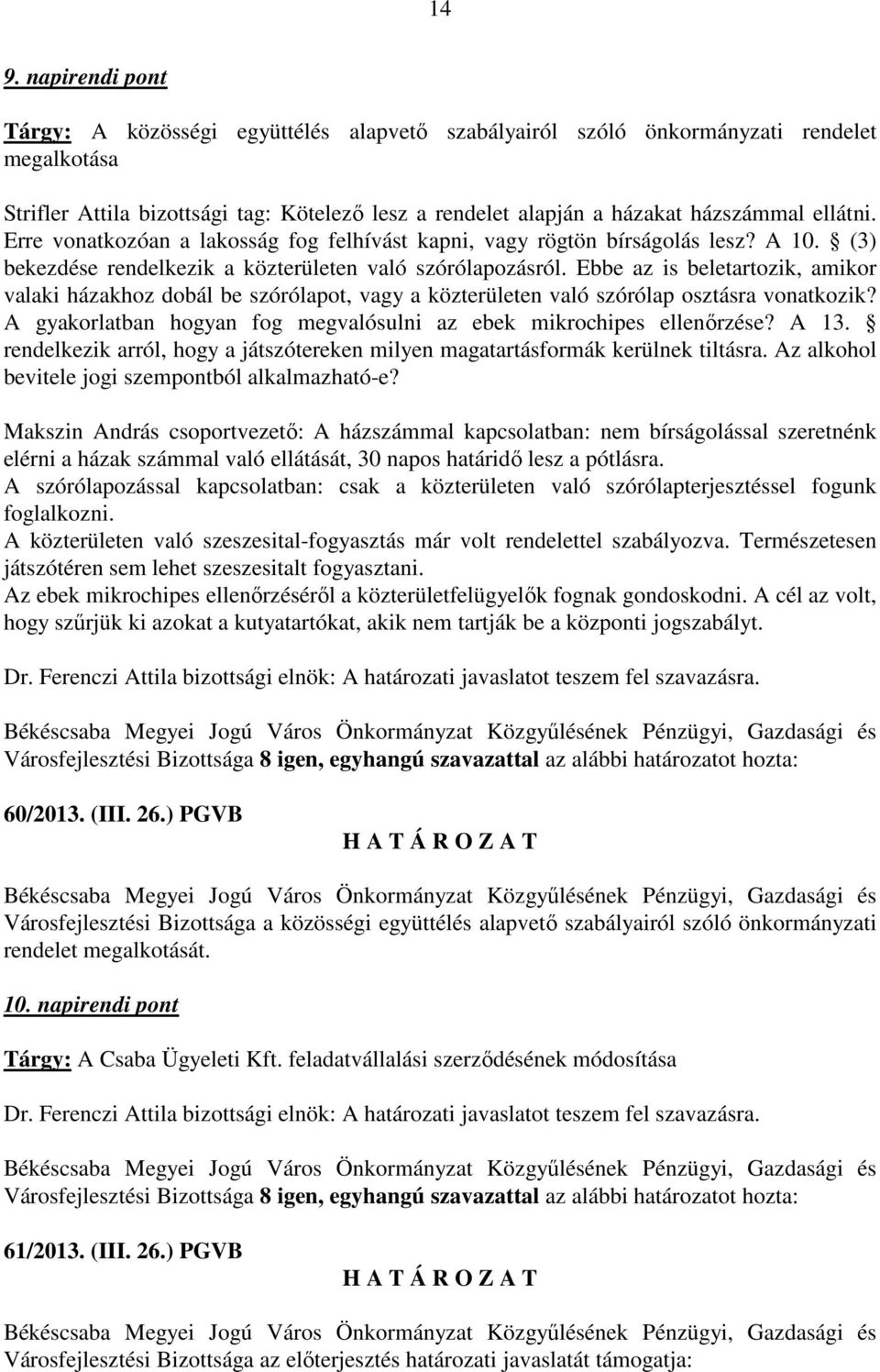 14

9. napirendi pont

Tárgy: A közösségi együttélés alapvető szabályairól szóló önkormányzati rendelet megalkotása

Strifler Attila bizottsági tag: Kötelező lesz a rendelet alapján a házakat házszámmal ellátni. Erre vonatkozóan a lakosság fog felhívást kapni, vagy rögtön bírságolás lesz? A 10. § (3) bekezdése rendelkezik a közterületen való szórólapozásról. Ebbe az is beletartozik, amikor valaki házakhoz dobál be szórólapot, vagy a közterületen való szórólap osztásra vonatkozik? A gyakorlatban hogyan fog megvalósulni az ebek mikrochipes ellenőrzése? A 13. § rendelkezik arról, hogy a játszótereken milyen magatartásformák kerülnek tiltásra. Az alkohol bevitele jogi szempontból alkalmazható-e?

Makszin András csoportvezető: A házszámmal kapcsolatban: nem bírságolással szeretnénk elérni a házak számmal való ellátását, 30 napos határidő lesz a pótlásra.
A szórólapozással kapcsolatban: csak a közterületen való szórólapterjesztéssel fogunk foglalkozni.
A közterületen való szeszesital-fogyasztás már volt rendelettel szabályozva. Természetesen játszótéren sem lehet szeszesitalt fogyasztani.
Az ebek mikrochipes ellenőrzéséről a közterületfelügyelők fognak gondoskodni. A cél az volt, hogy szűrjük ki azokat a kutyatartókat, akik nem tartják be a központi jogszabályt.

Dr. Ferenczi Attila bizottsági elnök: A határozati javaslatot teszem fel szavazásra.

Békéscsaba Megyei Jogú Város Önkormányzat Közgyűlésének Pénzügyi, Gazdasági és Városfejlesztési Bizottsága 8 igen, egyhangú szavazattal az alábbi határozatot hozta:

60/2013. (III. 26.) PGVB

H A T Á R O Z A T

Békéscsaba Megyei Jogú Város Önkormányzat Közgyűlésének Pénzügyi, Gazdasági és Városfejlesztési Bizottsága a közösségi együttélés alapvető szabályairól szóló önkormányzati rendelet megalkotását.

10. napirendi pont

Tárgy: A Csaba Ügyeleti Kft. feladatvállalási szerződésének módosítása

Dr. Ferenczi Attila bizottsági elnök: A határozati javaslatot teszem fel szavazásra.

Békéscsaba Megyei Jogú Város Önkormányzat Közgyűlésének Pénzügyi, Gazdasági és Városfejlesztési Bizottsága 8 igen, egyhangú szavazattal az alábbi határozatot hozta:

61/2013. (III. 26.) PGVB

H A T Á R O Z A T

Békéscsaba Megyei Jogú Város Önkormányzat Közgyűlésének Pénzügyi, Gazdasági és Városfejlesztési Bizottsága az előterjesztés határozati javaslatát támogatja: